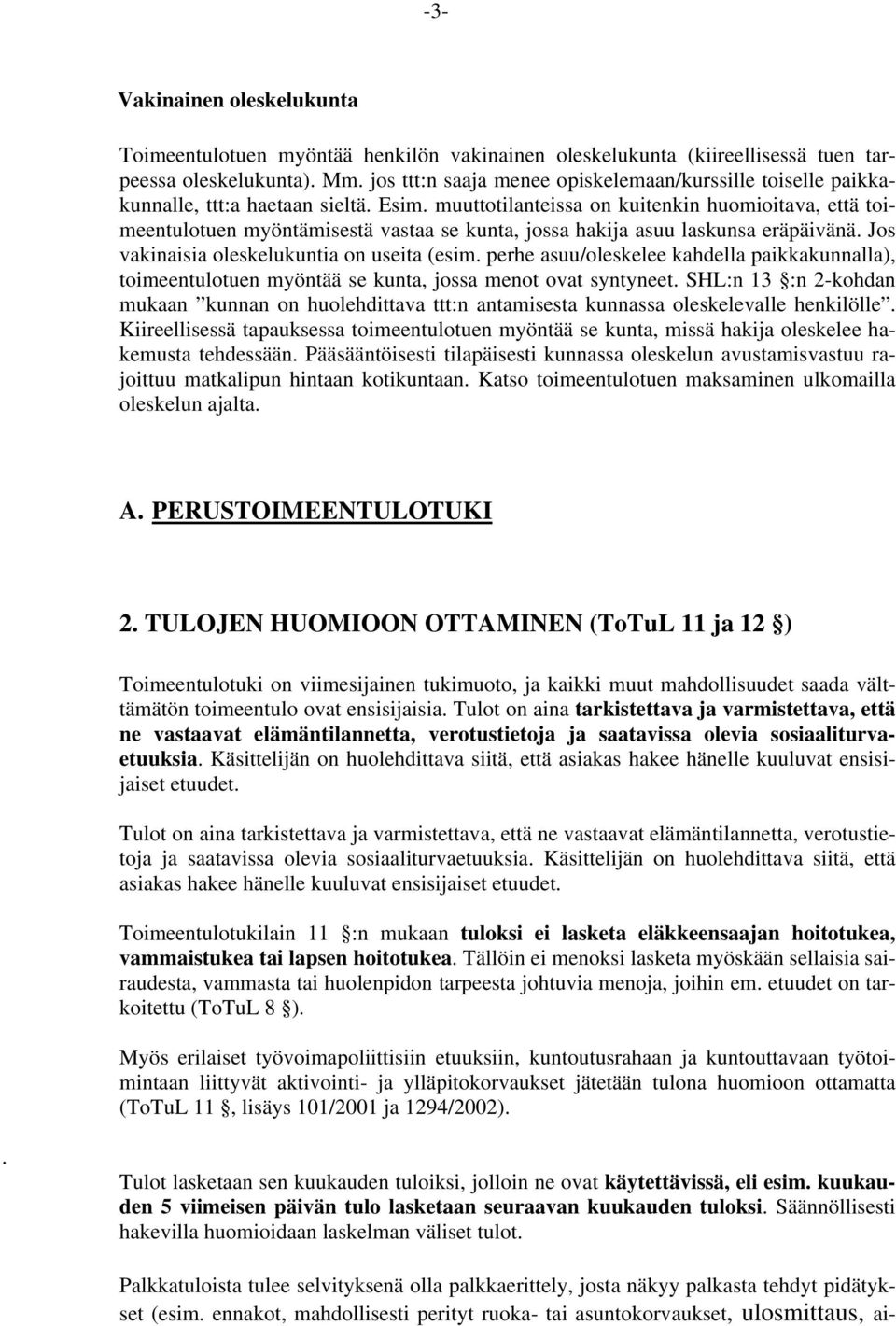 -3-

Vakinainen oleskelukunta

Toimeentulotuen myöntää henkilön vakinainen oleskelukunta (kiireellisessä tuen tarpeessa oleskelukunta). Mm. jos ttt:n saaja menee opiskelemaan/kurssille toiselle paikkakunnalle, ttt:a haetaan sieltä. Esim. muuttotilanteissa on kuitenkin huomioitava, että toimeentulotuen myöntämisestä vastaa se kunta, jossa hakija asuu laskunsa eräpäivänä. Jos vakinaisia oleskelukuntia on useita (esim. perhe asuu/oleskelee kahdella paikkakunnalla), toimeentulotuen myöntää se kunta, jossa menot ovat syntyneet. SHL:n 13 §:n 2-kohdan mukaan ”kunnan on huolehdittava ttt:n antamisesta kunnassa oleskelevalle henkilölle”. Kiireellisessä tapauksessa toimeentulotuen myöntää se kunta, missä hakija oleskelee hakemusta tehdessään. Pääsääntöisesti tilapäisesti kunnassa oleskelun avustamisvastuu rajoittuu matkalipun hintaan kotikuntaan. Katso toimeentulotuen maksaminen ulkomailla oleskelun ajalta.

A. PERUSTOIMEENTULOTUKI

2. TULOJEN HUOMIOON OTTAMINEN (ToTuL 11 ja 12 §)

Toimeentulotuki on viimesijainen tukimuoto, ja kaikki muut mahdollisuudet saada välttämätön toimeentulo ovat ensisijaisia. Tulot on aina tarkistettava ja varmistettava, että ne vastaavat elämäntilannetta, verotustietoja ja saatavissa olevia sosiaaliturvaetuuksia. Käsittelijän on huolehdittava siitä, että asiakas hakee hänelle kuuluvat ensisijaiset etuudet.

Tulot on aina tarkistettava ja varmistettava, että ne vastaavat elämäntilannetta, verotustietoja ja saatavissa olevia sosiaaliturvaetuuksia. Käsittelijän on huolehdittava siitä, että asiakas hakee hänelle kuuluvat ensisijaiset etuudet.

Toimeentulotukilain 11 §:n mukaan tuloksi ei lasketa eläkkeensaajan hoitotukea, vammaistukea tai lapsen hoitotukea. Tällöin ei menoksi lasketa myöskään sellaisia sairaudesta, vammasta tai huolenpidon tarpeesta johtuvia menoja, joihin em. etuudet on tarkoitettu (ToTuL 8 §).

Myös erilaiset työvoimapoliittisiin etuuksiin, kuntoutusrahaan ja kuntouttavaan työtoimintaan liittyvät aktivointi- ja ylläpitokorvaukset jätetään tulona huomioon ottamatta (ToTuL 11 §, lisäys 101/2001 ja 1294/2002).

.

Tulot lasketaan sen kuukauden tuloiksi, jolloin ne ovat käytettävissä, eli esim. kuukauden 5 viimeisen päivän tulo lasketaan seuraavan kuukauden tuloksi. Säännöllisesti hakevilla huomioidaan laskelman väliset tulot.

Palkkatuloista tulee selvityksenä olla palkkaerittely, josta näkyy palkasta tehdyt pidätykset (esim. ennakot, mahdollisesti perityt ruoka- tai asuntokorvaukset, ulosmittaus, ai-